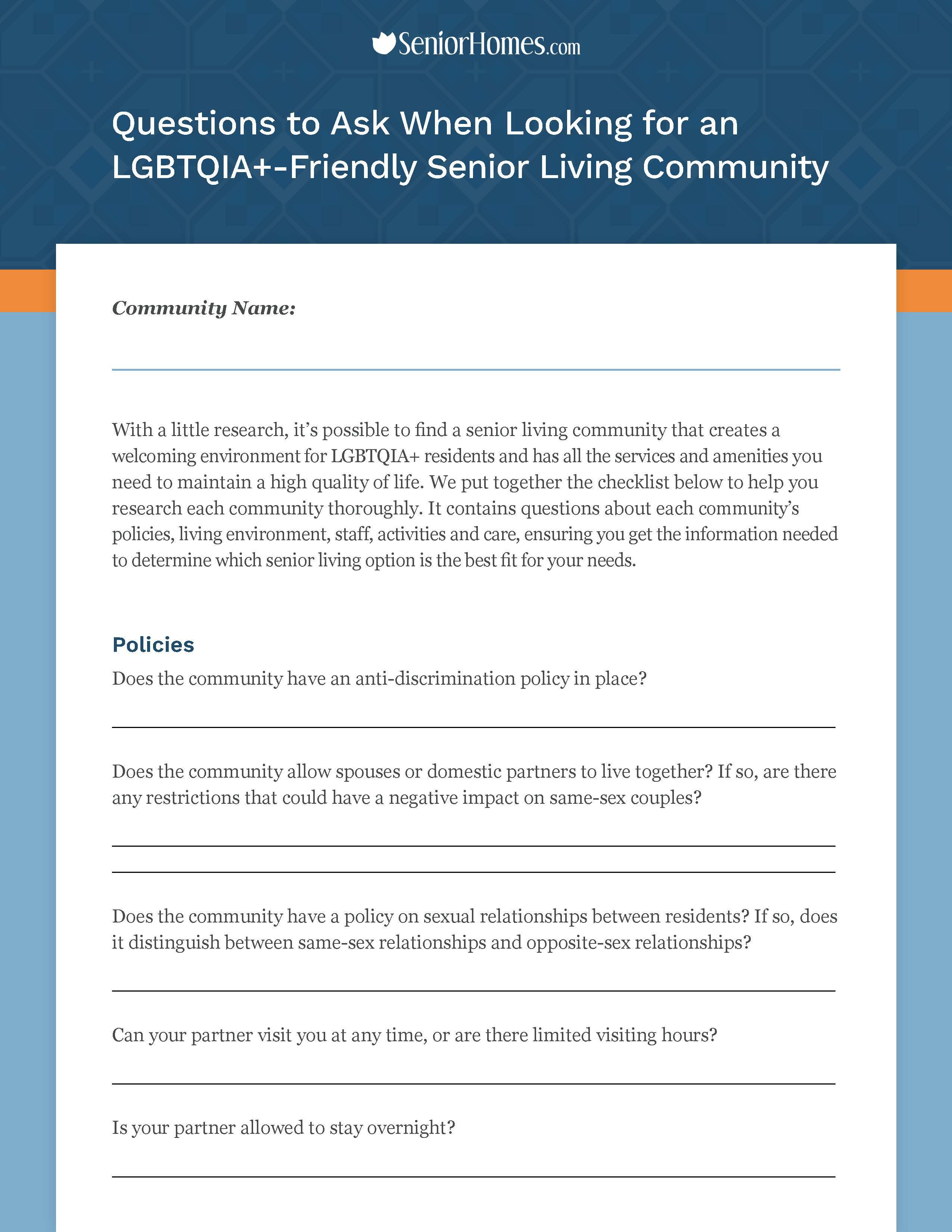 SeniorHomes.com

Questions to Ask When Looking for an LGBTQIA+-Friendly Senior Living Community

Community Name:

With a little research, it's possible to find a senior living community that creates a welcoming environment for LGBTQIA+ residents and has all the services and amenities you need to maintain a high quality of life. We put together the checklist below to help you research each community thoroughly. It contains questions about each community's policies, living environment, staff, activities and care, ensuring you get the information needed to determine which senior living option is the best fit for your needs.

Policies

Does the community have an anti-discrimination policy in place?

Does the community allow spouses or domestic partners to live together? If so, are there any restrictions that could have a negative impact on same-sex couples?

Does the community have a policy on sexual relationships between residents? If so, does it distinguish between same-sex relationships and opposite-sex relationships?

Can your partner visit you at any time, or are there limited visiting hours?

Is your partner allowed to stay overnight?